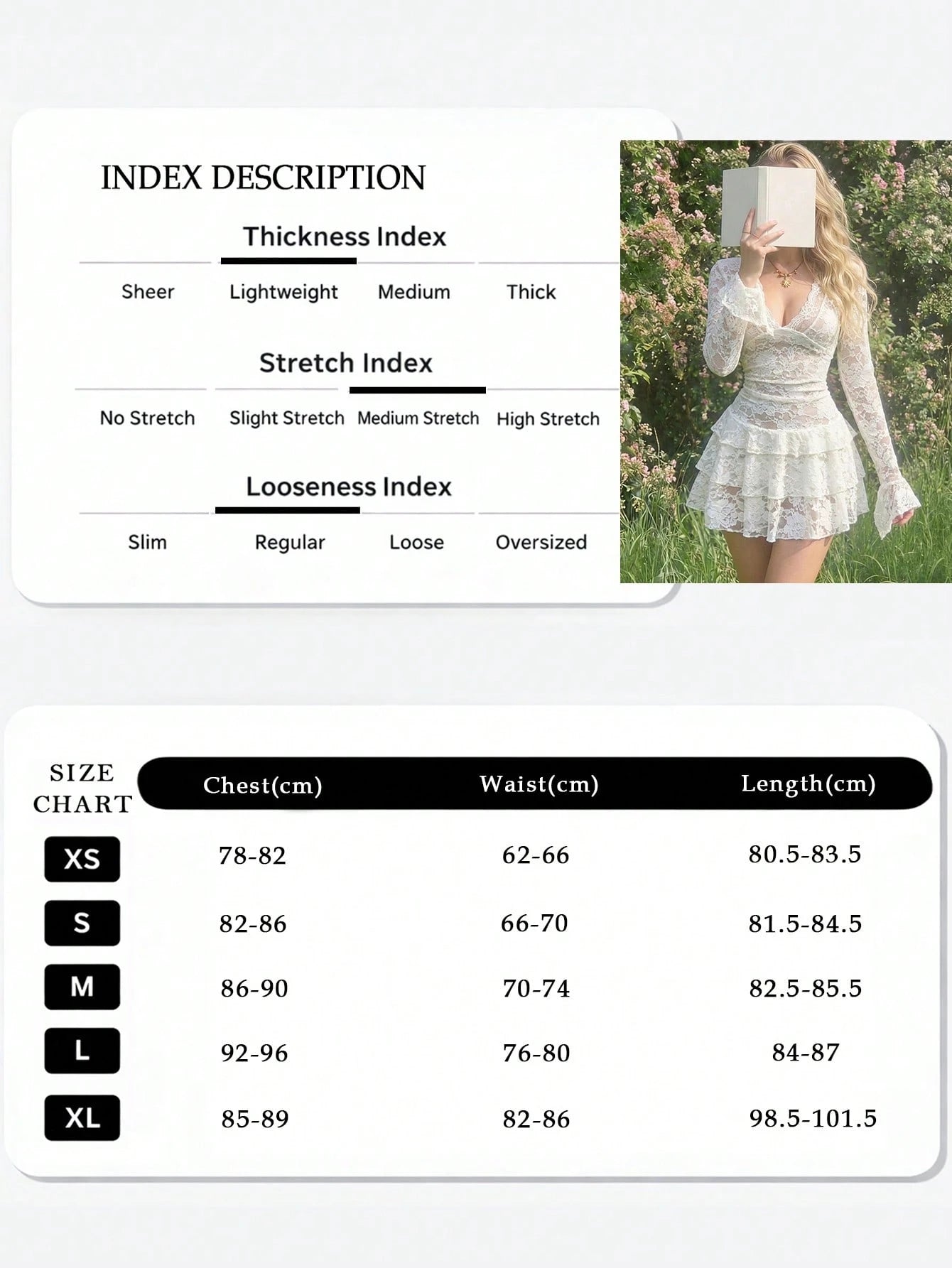 INDEX DESCRIPTION

Thickness Index

Sheer Lightweight Medium Thick

Stretch Index

No Stretch Slight Stretch Medium Stretch High Stretch

Looseness Index

Slim Regular Loose Oversized

| SIZE CHART | Chest(cm) | Waist(cm) | Length(cm) |
|---|---|---|---|
| XS | 78-82 | 62-66 | 80.5-83.5 |
| S | 82-86 | 66-70 | 81.5-84.5 |
| M | 86-90 | 70-74 | 82.5-85.5 |
| L | 92-96 | 76-80 | 84-87 |
| XL | 85-89 | 82-86 | 98.5-101.5 |